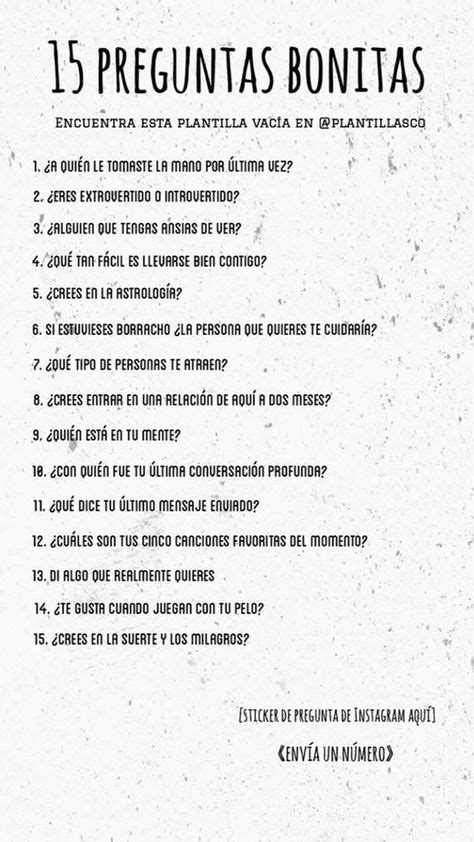 15 PREGUNTAS BONITAS

ENCUENTRA ESTA PLANTILLA VACÍA EN @PLANTILLASCO

1. ¿A QUIÉN LE TOMASTE LA MANO POR ÚLTIMA VEZ?
2. ¿ERES EXTROVERTIDO O INTROVERTIDO?
3. ¿ALGUIEN QUE TENGAS ANSIAS DE VER?
4. ¿QUÉ TAN FÁCIL ES LLEVARSE BIEN CONTIGO?
5. ¿CREES EN LA ASTROLOGÍA?
6. SI ESTUVIESES BORRACHO ¿LA PERSONA QUE QUIERES TE CUIDARÍA?
7. ¿QUÉ TIPO DE PERSONAS TE ATRAEN?
8. ¿CREES ENTRAR EN UNA RELACIÓN DE AQUÍ A DOS MESES?
9. ¿QUIÉN ESTÁ EN TU MENTE?
10. ¿CON QUIÉN FUE TU ÚLTIMA CONVERSACIÓN PROFUNDA?
11. ¿QUÉ DICE TU ÚLTIMO MENSAJE ENVIADO?
12. ¿CUÁLES SON TUS CINCO CANCIONES FAVORITAS DEL MOMENTO?
13. DI ALGO QUE REALMENTE QUIERES
14. ¿TE GUSTA CUANDO JUEGAN CON TU PELO?
15. ¿CREES EN LA SUERTE Y LOS MILAGROS?

[STICKER DE PREGUNTA DE INSTAGRAM AQUÍ]

《ENVÍA UN NÚMERO》